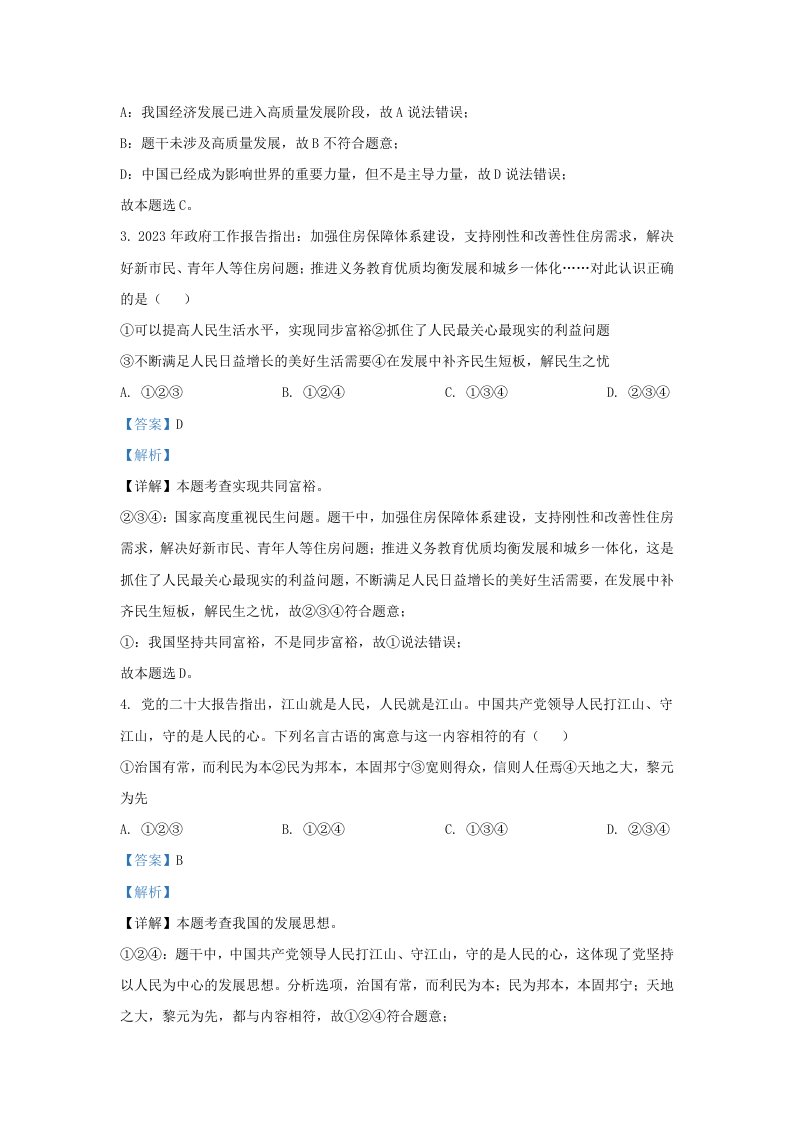 A：我国经济发展已进入高质量发展阶段，故A说法错误；

B：题干未涉及高质量发展，故B不符合题意；

D：中国已经成为影响世界的重要力量，但不是主导力量，故D说法错误；

故本题选C。

3. 2023年政府工作报告指出：加强住房保障体系建设，支持刚性和改善性住房需求，解决好新市民、青年人等住房问题；推进义务教育优质均衡发展和城乡一体化……对此认识正确的是（　　）

①可以提高人民生活水平，实现同步富裕②抓住了人民最关心最现实的利益问题

③不断满足人民日益增长的美好生活需要④在发展中补齐民生短板，解民生之忧

A. ①②③　　B. ①②④　　C. ①③④　　D. ②③④

【答案】D

【解析】

【详解】本题考查实现共同富裕。

②③④：国家高度重视民生问题。题干中，加强住房保障体系建设，支持刚性和改善性住房需求，解决好新市民、青年人等住房问题；推进义务教育优质均衡发展和城乡一体化，这是抓住了人民最关心最现实的利益问题，不断满足人民日益增长的美好生活需要，在发展中补齐民生短板，解民生之忧，故②③④符合题意；

①：我国坚持共同富裕，不是同步富裕，故①说法错误；

故本题选D。

4. 党的二十大报告指出，江山就是人民，人民就是江山。中国共产党领导人民打江山、守江山，守的是人民的心。下列名言古语的寓意与这一内容相符的有（　　）

①治国有常，而利民为本②民为邦本，本固邦宁③宽则得众，信则人任焉④天地之大，黎元为先

A. ①②③　　B. ①②④　　C. ①③④　　D. ②③④

【答案】B

【解析】

【详解】本题考查我国的发展思想。

①②④：题干中，中国共产党领导人民打江山、守江山，守的是人民的心，这体现了党坚持以人民为中心的发展思想。分析选项，治国有常，而利民为本；民为邦本，本固邦宁；天地之大，黎元为先，都与内容相符，故①②④符合题意；